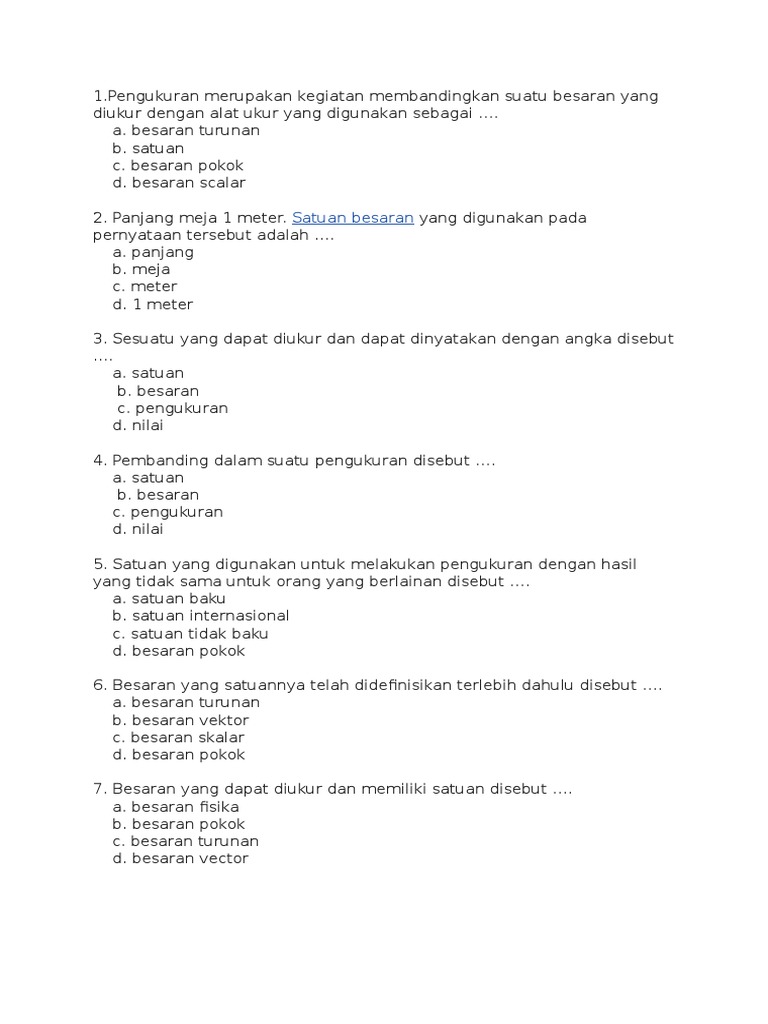 1.Pengukuran merupakan kegiatan membandingkan suatu besaran yang diukur dengan alat ukur yang digunakan sebagai ....
a. besaran turunan
b. satuan
c. besaran pokok
d. besaran scalar

2. Panjang meja 1 meter. Satuan besaran yang digunakan pada pernyataan tersebut adalah ....
a. panjang
b. meja
c. meter
d. 1 meter

3. Sesuatu yang dapat diukur dan dapat dinyatakan dengan angka disebut ....
a. satuan
b. besaran
c. pengukuran
d. nilai

4. Pembanding dalam suatu pengukuran disebut ....
a. satuan
b. besaran
c. pengukuran
d. nilai

5. Satuan yang digunakan untuk melakukan pengukuran dengan hasil yang tidak sama untuk orang yang berlainan disebut ....
a. satuan baku
b. satuan internasional
c. satuan tidak baku
d. besaran pokok

6. Besaran yang satuannya telah didefinisikan terlebih dahulu disebut ....
a. besaran turunan
b. besaran vektor
c. besaran skalar
d. besaran pokok

7. Besaran yang dapat diukur dan memiliki satuan disebut ....
a. besaran fisika
b. besaran pokok
c. besaran turunan
d. besaran vector